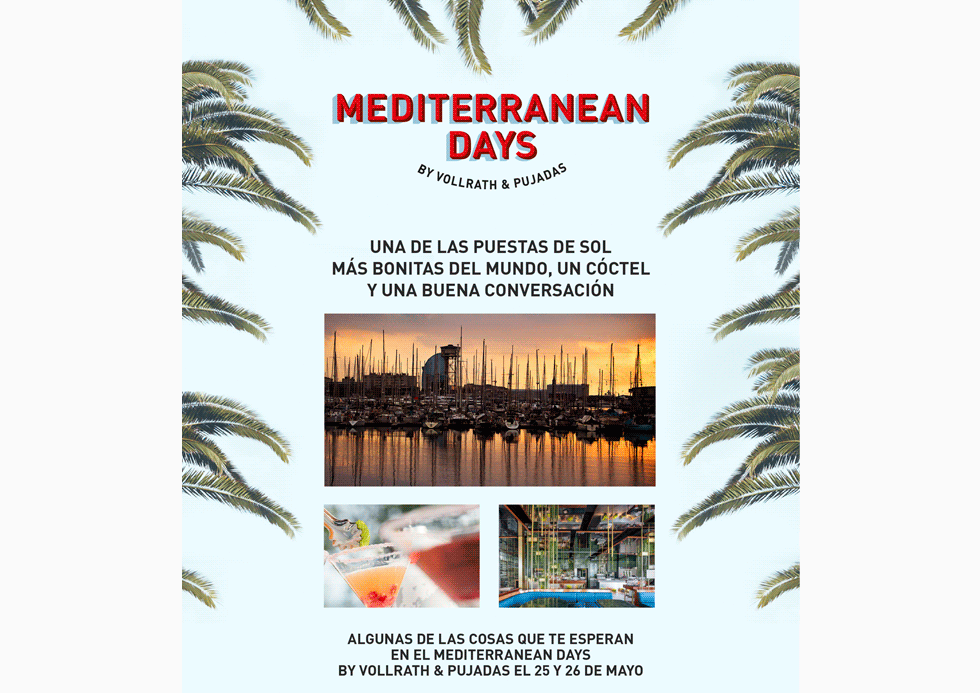 MEDITERRANEAN DAYS

BY VOLLRATH & PUJADAS

UNA DE LAS PUESTAS DE SOL
MÁS BONITAS DEL MUNDO, UN CÓCTEL
Y UNA BUENA CONVERSACIÓN

ALGUNAS DE LAS COSAS QUE TE ESPERAN
EN EL MEDITERRANEAN DAYS
BY VOLLRATH & PUJADAS EL 25 Y 26 DE MAYO